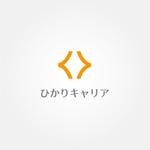 ひかりキャリア